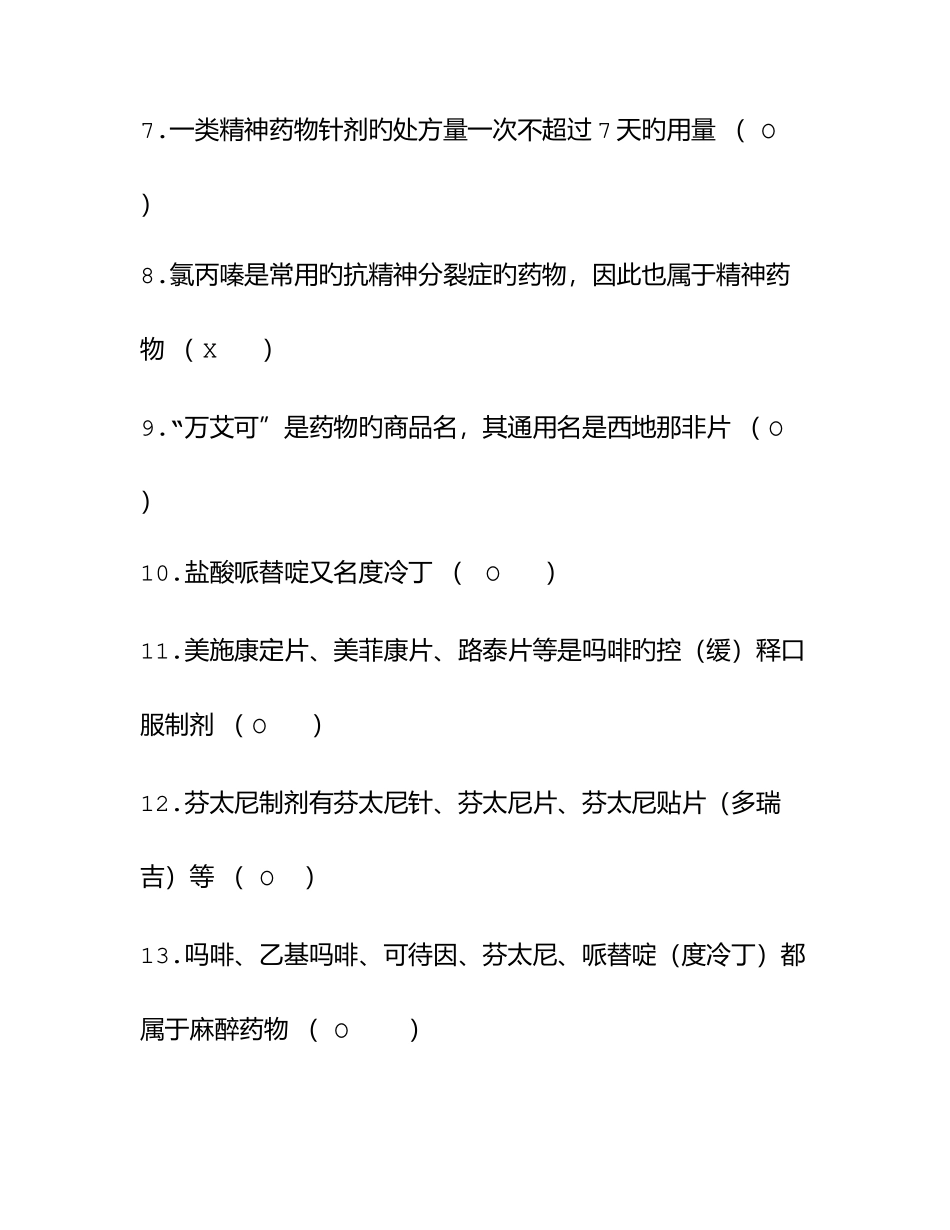 7.一类精神药物针剂旳处方量一次不超过 7 天旳用量 （ ○ ）

8.氯丙嗪是常用旳抗精神分裂症旳药物，因此也属于精神药物 （ x ）

9.“万艾可”是药物旳商品名，其通用名是西地那非片 （ ○ ）

10.盐酸哌替啶又名度冷丁 （ ○ ）

11.美施康定片、美菲康片、路泰片等是吗啡旳控（缓）释口服制剂 （ ○ ）

12.芬太尼制剂有芬太尼针、芬太尼片、芬太尼贴片（多瑞吉）等 （ ○ ）

13.吗啡、乙基吗啡、可待因、芬太尼、哌替啶（度冷丁）都属于麻醉药物 （ ○ ）